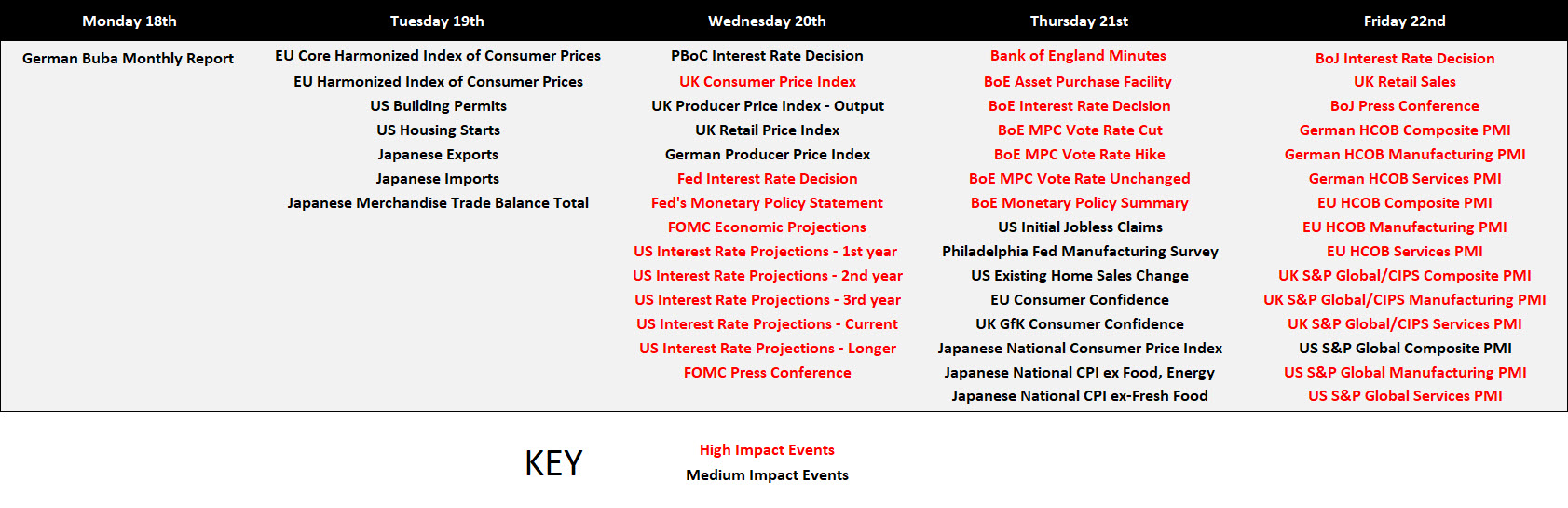 | Monday 18th | Tuesday 19th | Wednesday 20th | Thursday 21st | Friday 22nd |
|---|---|---|---|---|
| German Buba Monthly Report | EU Core Harmonized Index of Consumer Prices | PBoC Interest Rate Decision | Bank of England Minutes | BoJ Interest Rate Decision |
| | EU Harmonized Index of Consumer Prices | UK Consumer Price Index | BoE Asset Purchase Facility | UK Retail Sales |
| | US Building Permits | UK Producer Price Index - Output | BoE Interest Rate Decision | BoJ Press Conference |
| | US Housing Starts | UK Retail Price Index | BoE MPC Vote Rate Cut | German HCOB Composite PMI |
| | Japanese Exports | German Producer Price Index | BoE MPC Vote Rate Hike | German HCOB Manufacturing PMI |
| | Japanese Imports | Fed Interest Rate Decision | BoE MPC Vote Rate Unchanged | German HCOB Services PMI |
| | Japanese Merchandise Trade Balance Total | Fed's Monetary Policy Statement | BoE Monetary Policy Summary | EU HCOB Composite PMI |
| | | FOMC Economic Projections | US Initial Jobless Claims | EU HCOB Manufacturing PMI |
| | | US Interest Rate Projections - 1st year | Philadelphia Fed Manufacturing Survey | EU HCOB Services PMI |
| | | US Interest Rate Projections - 2nd year | US Existing Home Sales Change | UK S&P Global/CIPS Composite PMI |
| | | US Interest Rate Projections - 3rd year | EU Consumer Confidence | UK S&P Global/CIPS Manufacturing PMI |
| | | US Interest Rate Projections - Current | UK GfK Consumer Confidence | UK S&P Global/CIPS Services PMI |
| | | US Interest Rate Projections - Longer | Japanese National Consumer Price Index | US S&P Global Composite PMI |
| | | FOMC Press Conference | Japanese National CPI ex Food, Energy | US S&P Global Manufacturing PMI |
| | | | Japanese National CPI ex-Fresh Food | US S&P Global Services PMI |

KEY

High Impact Events
Medium Impact Events